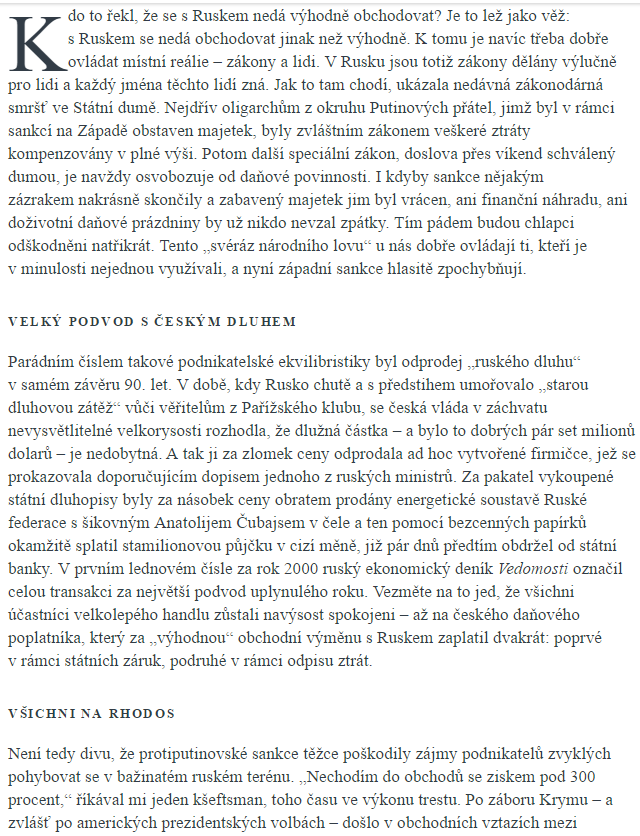 Kdo to řekl, že se s Ruskem nedá výhodně obchodovat? Je to lež jako věž: s Ruskem se nedá obchodovat jinak než výhodně. K tomu je navíc třeba dobře ovládat místní reálie – zákony a lidi. V Rusku jsou totiž zákony dělány výlučně pro lidi a každý jména těchto lidí zná. Jak to tam chodí, ukázala nedávná zákonodárná smršť ve Státní dumě. Nejdřív oligarchům z okruhu Putinových přátel, jimž byl v rámci sankcí na Západě obstaven majetek, byly zvláštním zákonem veškeré ztráty kompenzovány v plné výši. Potom další speciální zákon, doslova přes víkend schválený dumou, je navždy osvobozuje od daňové povinnosti. I kdyby sankce nějakým zázrakem nakrásně skončily a zabavený majetek jim byl vrácen, ani finanční náhradu, ani doživotní daňové prázdniny by už nikdo nevzal zpátky. Tím pádem budou chlapci odškodněni natřikrát. Tento „svéráz národního lovu“ u nás dobře ovládají ti, kteří je v minulosti nejednou využívali, a nyní západní sankce hlasitě zpochybňují.

VELKÝ PODVOD S ČESKÝM DLUHEM

Parádním číslem takové podnikatelské ekvilibristiky byl odprodej „ruského dluhu“ v samém závěru 90. let. V době, kdy Rusko chutě a s předstihem umořovalo „starou dluhovou zátěž“ vůči věřitelům z Pařížského klubu, se česká vláda v záchvatu nevysvětlitelné velkorysosti rozhodla, že dlužná částka – a bylo to dobrých pár set milionů dolarů – je nedobytná. A tak ji za zlomek ceny odprodala ad hoc vytvořené firmičce, jež se prokazovala doporučujícím dopisem jednoho z ruských ministrů. Za pakatel vykoupené státní dluhopisy byly za násobek ceny obratem prodány energetické soustavě Ruské federace s šikovným Anatolijem Čubajsem v čele a ten pomocí bezcenných papírků okamžitě splatil stamilionovou půjčku v cizí měně, již pár dnů předtím obdržel od státní banky. V prvním lednovém čísle za rok 2000 ruský ekonomický deník Vedomosti označil celou transakci za největší podvod uplynulého roku. Vezměte na to jed, že všichni účastníci velkolepého handlu zůstali navýsost spokojeni – až na českého daňového poplatníka, který za „výhodnou“ obchodní výměnu s Ruskem zaplatil dvakrát: poprvé v rámci státních záruk, podruhé v rámci odpisu ztrát.

VŠICHNI NA RHODOS

Není tedy divu, že protiputinovské sankce těžce poškodily zájmy podnikatelů zvyklých pohybovat se v bažinatém ruském terénu. „Nechodím do obchodů se ziskem pod 300 procent,“ říkával mi jeden kšeftsman, toho času ve výkonu trestu. Po záboru Krymu – a zvlášť po amerických prezidentských volbách – došlo v obchodních vztazích mezi